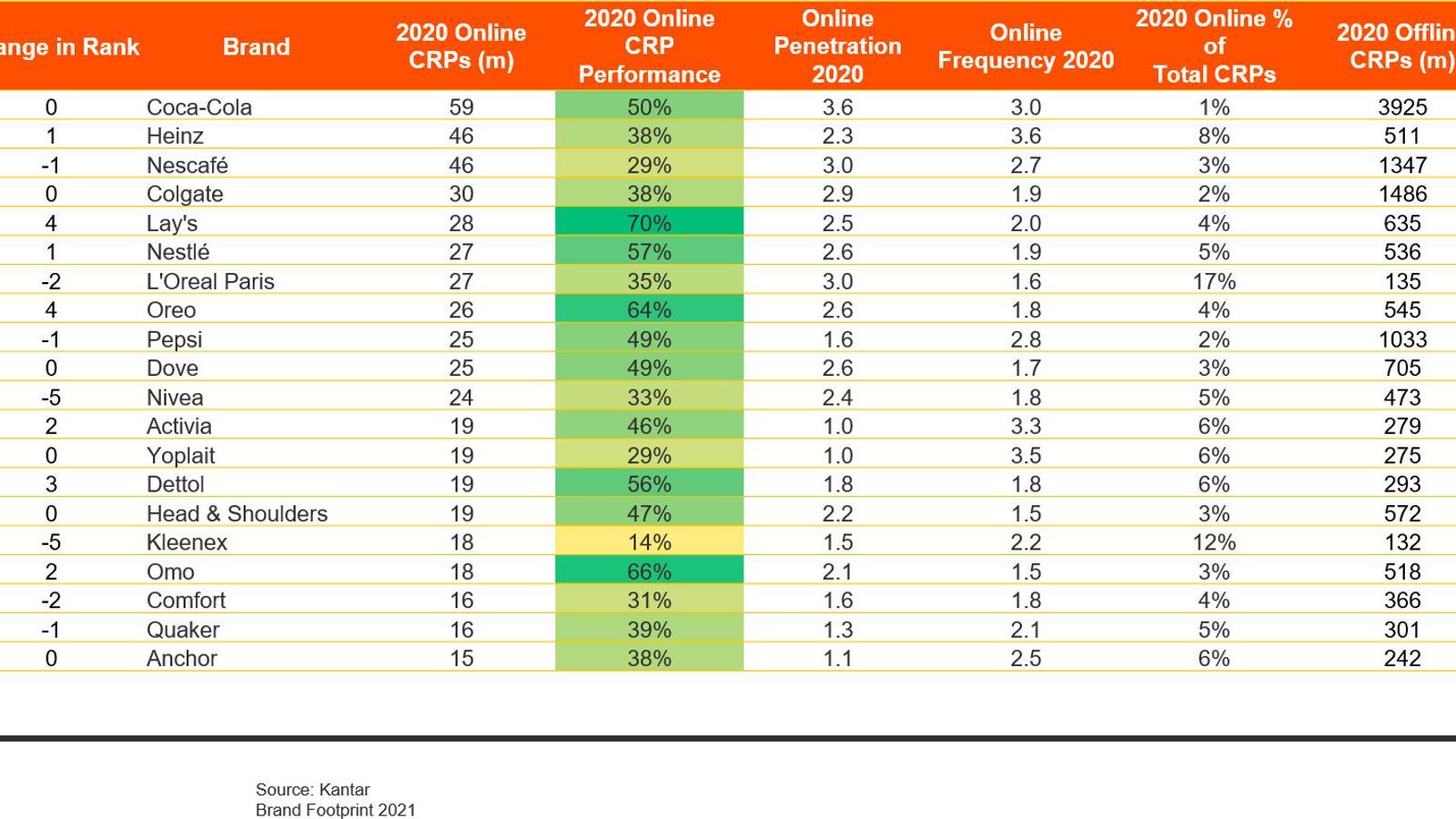 | ange in Rank | Brand | 2020 Online CRPs (m) | 2020 Online CRP Performance | Online Penetration 2020 | Online Frequency 2020 | 2020 Online % of Total CRPs | 2020 Offlin CRPs (m) |
|---|---|---|---|---|---|---|---|
| 0 | Coca-Cola | 59 | 50% | 3.6 | 3.0 | 1% | 3925 |
| 1 | Heinz | 46 | 38% | 2.3 | 3.6 | 8% | 511 |
| -1 | Nescafé | 46 | 29% | 3.0 | 2.7 | 3% | 1347 |
| 0 | Colgate | 30 | 38% | 2.9 | 1.9 | 2% | 1486 |
| 4 | Lay's | 28 | 70% | 2.5 | 2.0 | 4% | 635 |
| 1 | Nestlé | 27 | 57% | 2.6 | 1.9 | 5% | 536 |
| -2 | L'Oreal Paris | 27 | 35% | 3.0 | 1.6 | 17% | 135 |
| 4 | Oreo | 26 | 64% | 2.6 | 1.8 | 4% | 545 |
| -1 | Pepsi | 25 | 49% | 1.6 | 2.8 | 2% | 1033 |
| 0 | Dove | 25 | 49% | 2.6 | 1.7 | 3% | 705 |
| -5 | Nivea | 24 | 33% | 2.4 | 1.8 | 5% | 473 |
| 2 | Activia | 19 | 46% | 1.0 | 3.3 | 6% | 279 |
| 0 | Yoplait | 19 | 29% | 1.0 | 3.5 | 6% | 275 |
| 3 | Dettol | 19 | 56% | 1.8 | 1.8 | 6% | 293 |
| 0 | Head & Shoulders | 19 | 47% | 2.2 | 1.5 | 3% | 572 |
| -5 | Kleenex | 18 | 14% | 1.5 | 2.2 | 12% | 132 |
| 2 | Omo | 18 | 66% | 2.1 | 1.5 | 3% | 518 |
| -2 | Comfort | 16 | 31% | 1.6 | 1.8 | 4% | 366 |
| -1 | Quaker | 16 | 39% | 1.3 | 2.1 | 5% | 301 |
| 0 | Anchor | 15 | 38% | 1.1 | 2.5 | 6% | 242 |

Source: Kantar
Brand Footprint 2021